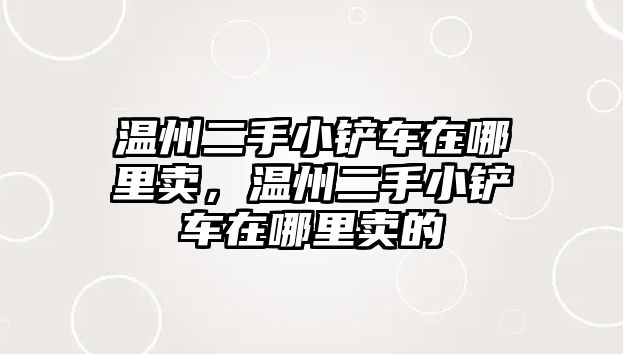 温州二手小铲车在哪里卖，温州二手小铲车在哪里卖的